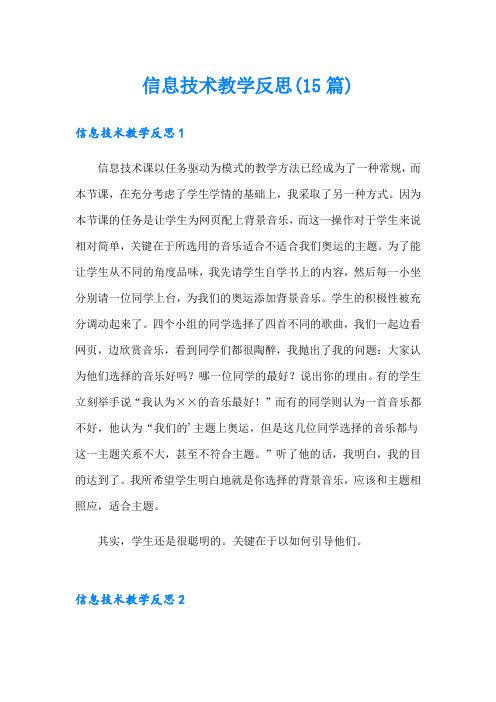 信息技术教学反思(15篇)

信息技术教学反思1

信息技术课以任务驱动为模式的教学方法已经成为了一种常规，而本节课，在充分考虑了学生学情的基础上，我采取了另一种方式。因为本节课的任务是让学生为网页配上背景音乐，而这一操作对于学生来说相对简单，关键在于所选用的音乐适合不适合我们奥运的主题。为了能让学生从不同的角度品味，我先请学生自学书上的内容，然后每一小坐分别请一位同学上台，为我们的奥运添加背景音乐。学生的积极性被充分调动起来了。四个小组的同学选择了四首不同的歌曲，我们一起边看网页，边欣赏音乐，看到同学们都很陶醉，我抛出了我的问题：大家认为他们选择的音乐好吗？哪一位同学的最好？说出你的理由。有的学生立刻举手说“我认为××的音乐最好！”而有的同学则认为一首音乐都不好，他认为“我们的’主题上奥运，但是这几位同学选择的音乐都与这一主题关系不大，甚至不符合主题。”听了他的话，我明白，我的目的达到了。我所希望学生明白地就是你选择的背景音乐，应该和主题相照应，适合主题。

其实，学生还是很聪明的。关键在于以如何引导他们。

信息技术教学反思2